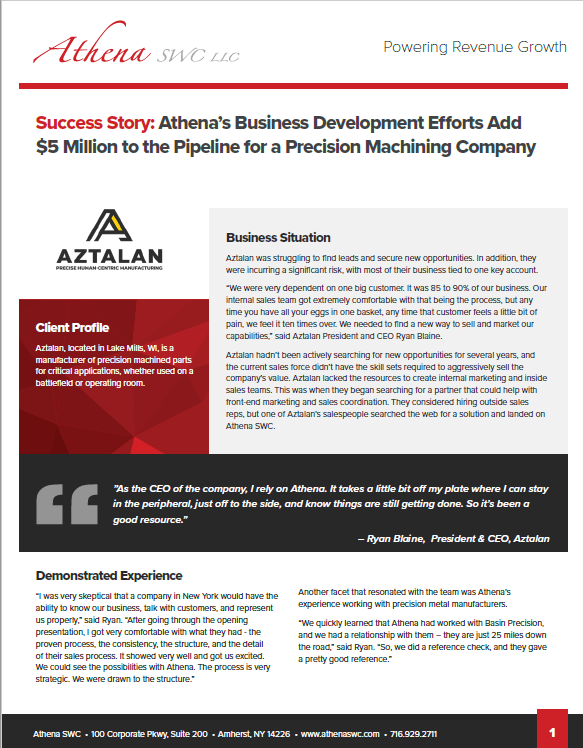 Athena SWC LLC

Powering Revenue Growth

Success Story: Athena's Business Development Efforts Add $5 Million to the Pipeline for a Precision Machining Company

AZTALAN
PRECISE HUMAN-CENTRIC MANUFACTURING

Client Profile

Aztalan, located in Lake Mills, WI, is a manufacturer of precision machined parts for critical applications, whether used on a battlefield or operating room.

Business Situation

Aztalan was struggling to find leads and secure new opportunities. In addition, they were incurring a significant risk, with most of their business tied to one key account.

"We were very dependent on one big customer. It was 85 to 90% of our business. Our internal sales team got extremely comfortable with that being the process, but any time you have all your eggs in one basket, any time that customer feels a little bit of pain, we feel it ten times over. We needed to find a new way to sell and market our capabilities," said Aztalan President and CEO Ryan Blaine.

Aztalan hadn't been actively searching for new opportunities for several years, and the current sales force didn't have the skill sets required to aggressively sell the company's value. Aztalan lacked the resources to create internal marketing and inside sales teams. This was when they began searching for a partner that could help with front-end marketing and sales coordination. They considered hiring outside sales reps, but one of Aztalan's salespeople searched the web for a solution and landed on Athena SWC.

"As the CEO of the company, I rely on Athena. It takes a little bit off my plate where I can stay in the peripheral, just off to the side, and know things are still getting done. So it's been a good resource."

– Ryan Blaine, President & CEO, Aztalan

Demonstrated Experience

"I was very skeptical that a company in New York would have the ability to know our business, talk with customers, and represent us properly," said Ryan. "After going through the opening presentation, I got very comfortable with what they had - the proven process, the consistency, the structure, and the detail of their sales process. It showed very well and got us excited. We could see the possibilities with Athena. The process is very strategic. We were drawn to the structure."

Another facet that resonated with the team was Athena's experience working with precision metal manufacturers.

"We quickly learned that Athena had worked with Basin Precision, and we had a relationship with them – they are just 25 miles down the road," said Ryan. "So, we did a reference check, and they gave a pretty good reference."

Athena SWC • 100 Corporate Pkwy, Suite 200 • Amherst, NY 14226 • www.athenaswc.com • 716.929.2711

1